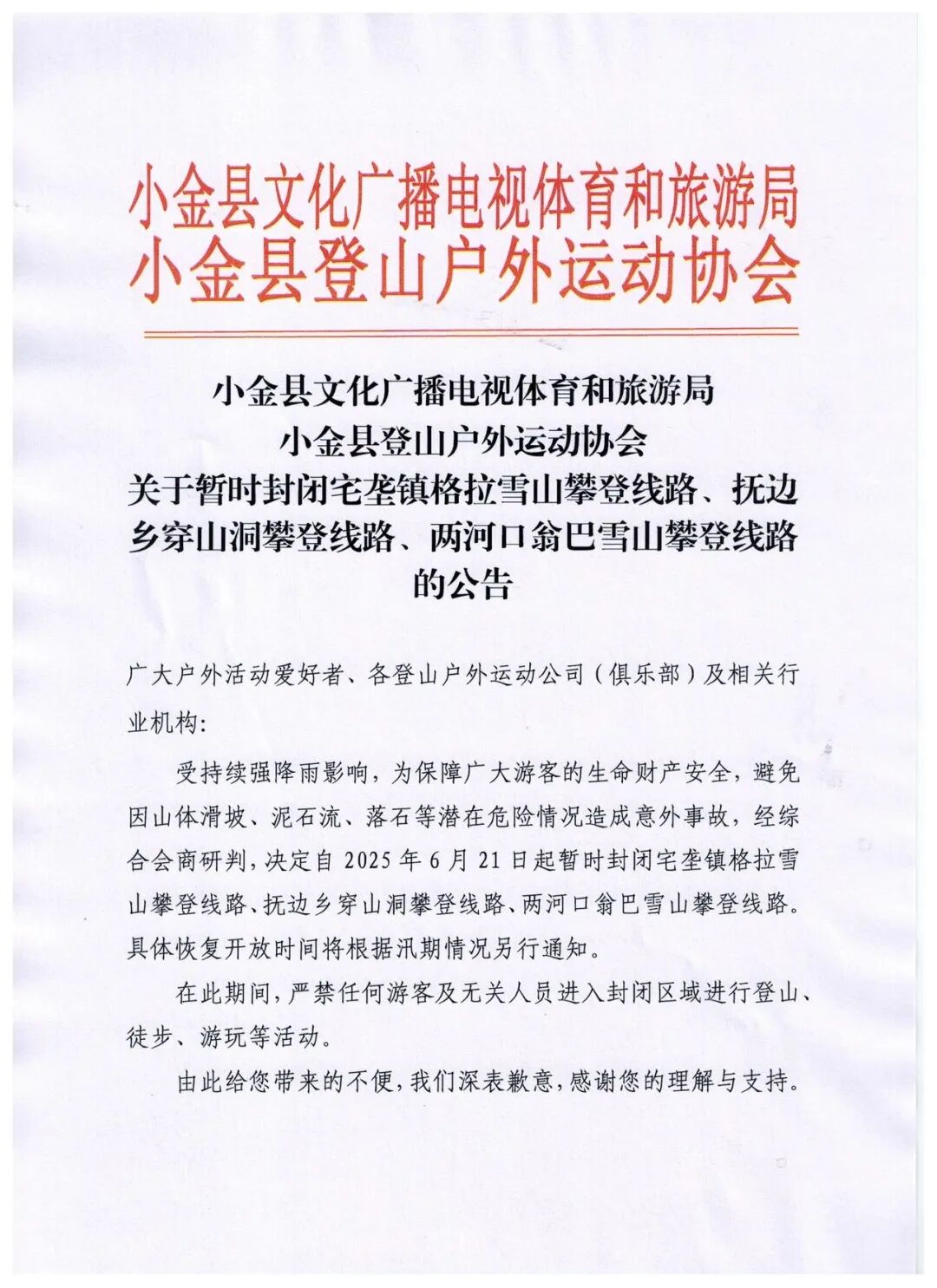 小金县文化广播电视体育和旅游局
小金县登山户外运动协会

小金县文化广播电视体育和旅游局
小金县登山户外运动协会
关于暂时封闭宅垄镇格拉雪山攀登线路、抚边乡穿山洞攀登线路、两河口翁巴雪山攀登线路的公告

广大户外活动爱好者、各登山户外运动公司（俱乐部）及相关行业机构：

受持续强降雨影响，为保障广大游客的生命财产安全，避免因山体滑坡、泥石流、落石等潜在危险情况造成意外事故，经综合会商研判，决定自 2025 年 6 月 21 日起暂时封闭宅垄镇格拉雪山攀登线路、抚边乡穿山洞攀登线路、两河口翁巴雪山攀登线路。具体恢复开放时间将根据汛期情况另行通知。

在此期间，严禁任何游客及无关人员进入封闭区域进行登山、徒步、游玩等活动。

由此给您带来的不便，我们深表歉意，感谢您的理解与支持。